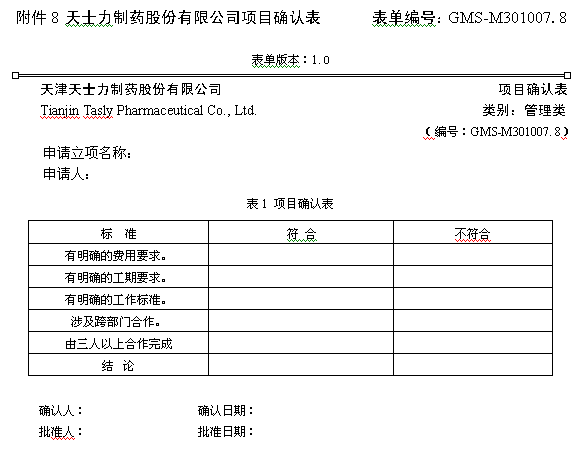 附件 8 天士力制药股份有限公司项目确认表　　表单编号：GMS-M301007.8

表单版本：1.0

天津天士力制药股份有限公司　　项目确认表

Tianjin Tasly Pharmaceutical Co., Ltd.　　类别：管理类

（编号：GMS-M301007.8）

申请立项名称：

申请人：

表 1 项目确认表

| 标　准 | 符 合 | 不符合 |
|---|---|---|
| 有明确的费用要求。 | | |
| 有明确的工期要求。 | | |
| 有明确的工作标准。 | | |
| 涉及跨部门合作。 | | |
| 由三人以上合作完成 | | |
| 结　论 | | |

确认人：　　确认日期：

批准人：　　批准日期：